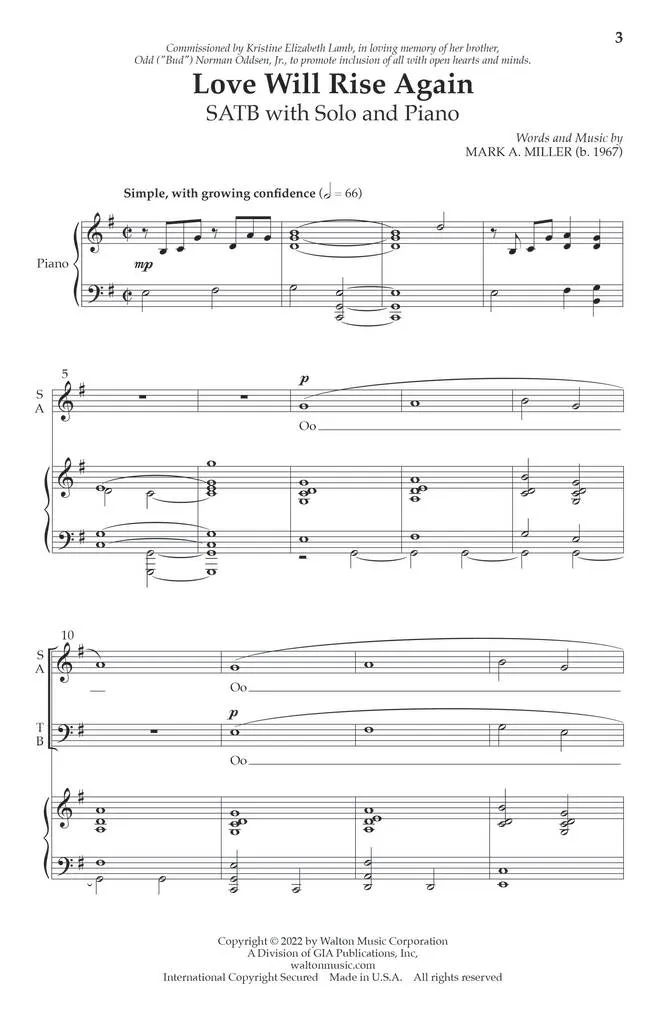 3

Commissioned by Kristine Elizabeth Lamb, in loving memory of her brother, Odd ("Bud") Norman Oddsen, Jr., to promote inclusion of all with open hearts and minds.

Love Will Rise Again
SATB with Solo and Piano

Words and Music by
MARK A. MILLER (b. 1967)

Simple, with growing confidence (♩ = 66)

Piano

mp

5

S
A

p

Oo

10

S
A

Oo

T
B

p

Oo

Copyright © 2022 by Walton Music Corporation
A Division of GIA Publications, Inc,
waltonmusic.com
International Copyright Secured Made in U.S.A. All rights reserved